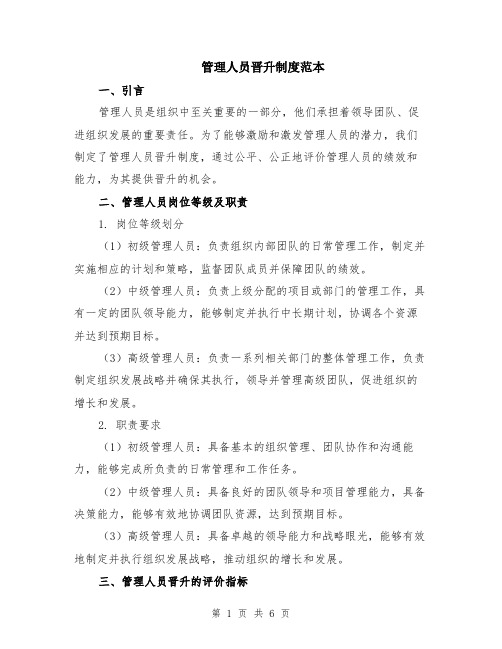 管理人员晋升制度范本

一、引言

管理人员是组织中至关重要的一部分，他们承担着领导团队、促进组织发展的重要责任。为了能够激励和激发管理人员的潜力，我们制定了管理人员晋升制度，通过公平、公正地评价管理人员的绩效和能力，为其提供晋升的机会。

二、管理人员岗位等级及职责

1. 岗位等级划分

（1）初级管理人员：负责组织内部团队的日常管理工作，制定并实施相应的计划和策略，监督团队成员并保障团队的绩效。

（2）中级管理人员：负责上级分配的项目或部门的管理工作，具有一定的团队领导能力，能够制定并执行中长期计划，协调各个资源并达到预期目标。

（3）高级管理人员：负责一系列相关部门的整体管理工作，负责制定组织发展战略并确保其执行，领导并管理高级团队，促进组织的增长和发展。

2. 职责要求

（1）初级管理人员：具备基本的组织管理、团队协作和沟通能力，能够完成所负责的日常管理和工作任务。

（2）中级管理人员：具备良好的团队领导和项目管理能力，具备决策能力，能够有效地协调团队资源，达到预期目标。

（3）高级管理人员：具备卓越的领导能力和战略眼光，能够有效地制定并执行组织发展战略，推动组织的增长和发展。

三、管理人员晋升的评价指标

第 1 页 共 6 页